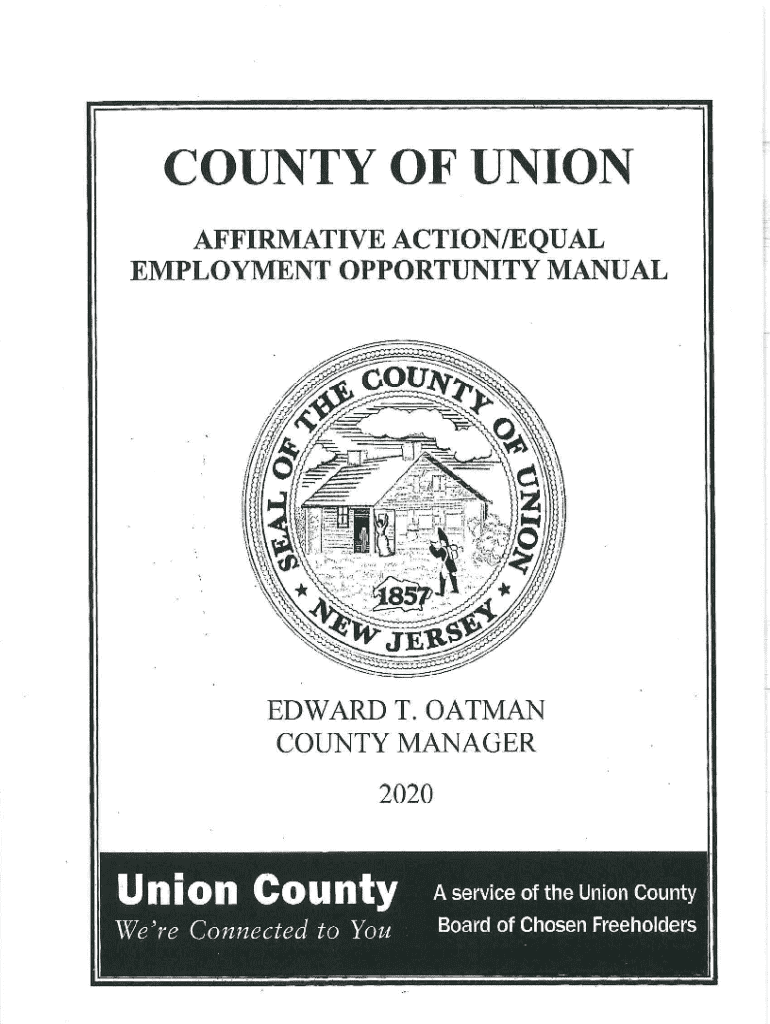 COUNTY OF UNION

AFFIRMATIVE ACTION/EQUAL EMPLOYMENT OPPORTUNITY MANUAL

SEAL OF THE COUNTY OF UNION

1857

NEW JERSEY

EDWARD T. OATMAN
COUNTY MANAGER

2020

Union County
We're Connected to You

A service of the Union County
Board of Chosen Freeholders